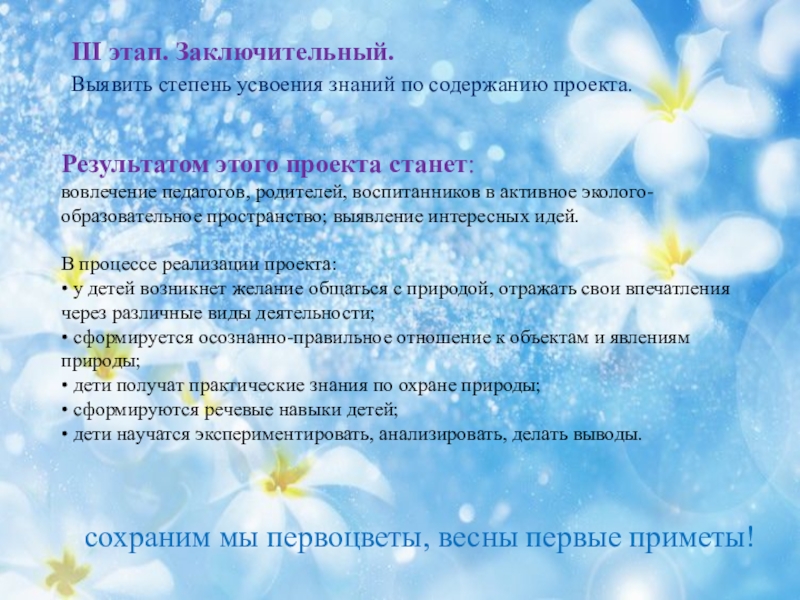 III этап. Заключительный.

Выявить степень усвоения знаний по содержанию проекта.

Результатом этого проекта станет:
вовлечение педагогов, родителей, воспитанников в активное эколого-образовательное пространство; выявление интересных идей.

В процессе реализации проекта:
• у детей возникнет желание общаться с природой, отражать свои впечатления через различные виды деятельности;
• сформируется осознанно-правильное отношение к объектам и явлениям природы;
• дети получат практические знания по охране природы;
• сформируются речевые навыки детей;
• дети научатся экспериментировать, анализировать, делать выводы.

сохраним мы первоцветы, весны первые приметы!